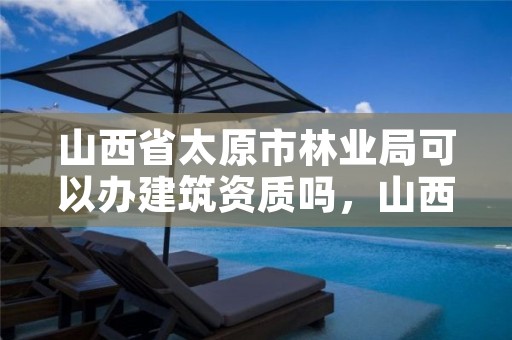 山西省太原市林业局可以办建筑资质吗，山西